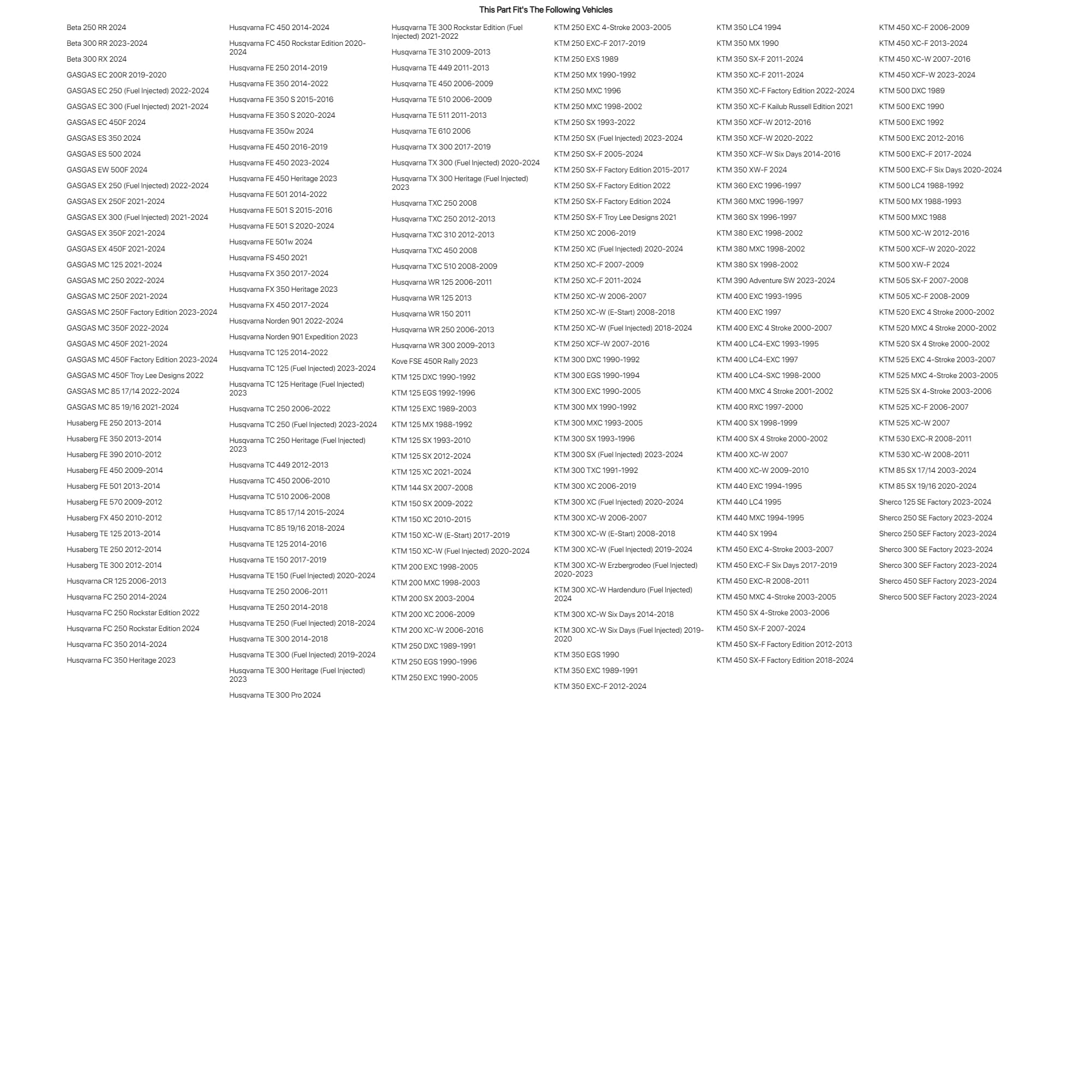 This Part Fit's The Following Vehicles

Beta 250 RR 2024
Beta 300 RR 2023-2024
Beta 300 RX 2024
GASGAS EC 200R 2019-2020
GASGAS EC 250 (Fuel Injected) 2022-2024
GASGAS EC 300 (Fuel Injected) 2021-2024
GASGAS EC 450F 2024
GASGAS ES 350 2024
GASGAS ES 500 2024
GASGAS EW 500F 2024
GASGAS EX 250 (Fuel Injected) 2022-2024
GASGAS EX 250F 2021-2024
GASGAS EX 300 (Fuel Injected) 2021-2024
GASGAS EX 350F 2021-2024
GASGAS EX 450F 2021-2024
GASGAS MC 125 2021-2024
GASGAS MC 250 2022-2024
GASGAS MC 250F 2021-2024
GASGAS MC 250F Factory Edition 2023-2024
GASGAS MC 350F 2022-2024
GASGAS MC 450F 2021-2024
GASGAS MC 450F Factory Edition 2023-2024
GASGAS MC 450F Troy Lee Designs 2022
GASGAS MC 85 17/14 2022-2024
GASGAS MC 85 19/16 2021-2024
Husaberg FE 250 2013-2014
Husaberg FE 350 2013-2014
Husaberg FE 390 2010-2012
Husaberg FE 450 2009-2014
Husaberg FE 501 2013-2014
Husaberg FE 570 2009-2012
Husaberg FX 450 2010-2012
Husaberg TE 125 2013-2014
Husaberg TE 250 2012-2014
Husaberg TE 300 2012-2014
Husqvarna CR 125 2006-2013
Husqvarna FC 250 2014-2024
Husqvarna FC 250 Rockstar Edition 2022
Husqvarna FC 250 Rockstar Edition 2024
Husqvarna FC 350 2014-2024
Husqvarna FC 350 Heritage 2023

Husqvarna FC 450 2014-2024
Husqvarna FC 450 Rockstar Edition 2020-2024
Husqvarna FE 250 2014-2019
Husqvarna FE 350 2014-2022
Husqvarna FE 350 S 2015-2016
Husqvarna FE 350 S 2020-2024
Husqvarna FE 350w 2024
Husqvarna FE 450 2016-2019
Husqvarna FE 450 2023-2024
Husqvarna FE 450 Heritage 2023
Husqvarna FE 501 2014-2022
Husqvarna FE 501 S 2015-2016
Husqvarna FE 501 S 2020-2024
Husqvarna FE 501w 2024
Husqvarna FS 450 2021
Husqvarna FX 350 2017-2024
Husqvarna FX 350 Heritage 2023
Husqvarna FX 450 2017-2024
Husqvarna Norden 901 2022-2024
Husqvarna Norden 901 Expedition 2023
Husqvarna TC 125 2014-2022
Husqvarna TC 125 (Fuel Injected) 2023-2024
Husqvarna TC 125 Heritage (Fuel Injected) 2023
Husqvarna TC 250 2006-2022
Husqvarna TC 250 (Fuel Injected) 2023-2024
Husqvarna TC 250 Heritage (Fuel Injected) 2023
Husqvarna TC 449 2012-2013
Husqvarna TC 450 2006-2010
Husqvarna TC 510 2006-2008
Husqvarna TC 85 17/14 2015-2024
Husqvarna TC 85 19/16 2018-2024
Husqvarna TE 125 2014-2016
Husqvarna TE 150 2017-2019
Husqvarna TE 150 (Fuel Injected) 2020-2024
Husqvarna TE 250 2006-2011
Husqvarna TE 250 2014-2018
Husqvarna TE 250 (Fuel Injected) 2018-2024
Husqvarna TE 300 2014-2018
Husqvarna TE 300 (Fuel Injected) 2019-2024
Husqvarna TE 300 Heritage (Fuel Injected) 2023
Husqvarna TE 300 Pro 2024

Husqvarna TE 300 Rockstar Edition (Fuel Injected) 2021-2022
Husqvarna TE 310 2009-2013
Husqvarna TE 449 2011-2013
Husqvarna TE 450 2006-2009
Husqvarna TE 510 2006-2009
Husqvarna TE 511 2011-2013
Husqvarna TE 610 2006
Husqvarna TX 300 2017-2019
Husqvarna TX 300 (Fuel Injected) 2020-2024
Husqvarna TX 300 Heritage (Fuel Injected) 2023
Husqvarna TXC 250 2008
Husqvarna TXC 250 2012-2013
Husqvarna TXC 310 2012-2013
Husqvarna TXC 450 2008
Husqvarna TXC 510 2008-2009
Husqvarna WR 125 2006-2011
Husqvarna WR 125 2013
Husqvarna WR 150 2011
Husqvarna WR 250 2006-2013
Husqvarna WR 300 2009-2013
Kove FSE 450R Rally 2023
KTM 125 DXC 1990-1992
KTM 125 EGS 1992-1996
KTM 125 EXC 1989-2003
KTM 125 MX 1988-1992
KTM 125 SX 1993-2010
KTM 125 SX 2012-2024
KTM 125 XC 2021-2024
KTM 144 SX 2007-2008
KTM 150 SX 2009-2022
KTM 150 XC 2010-2015
KTM 150 XC-W (E-Start) 2017-2019
KTM 150 XC-W (Fuel Injected) 2020-2024
KTM 200 EXC 1998-2005
KTM 200 MXC 1998-2003
KTM 200 SX 2003-2004
KTM 200 XC 2006-2009
KTM 200 XC-W 2006-2016
KTM 250 DXC 1989-1991
KTM 250 EGS 1990-1996
KTM 250 EXC 1990-2005

KTM 250 EXC 4-Stroke 2003-2005
KTM 250 EXC-F 2017-2019
KTM 250 EXS 1989
KTM 250 MX 1990-1992
KTM 250 MXC 1996
KTM 250 MXC 1998-2002
KTM 250 SX 1993-2022
KTM 250 SX (Fuel Injected) 2023-2024
KTM 250 SX-F 2005-2024
KTM 250 SX-F Factory Edition 2015-2017
KTM 250 SX-F Factory Edition 2022
KTM 250 SX-F Factory Edition 2024
KTM 250 SX-F Troy Lee Designs 2021
KTM 250 XC 2006-2019
KTM 250 XC (Fuel Injected) 2020-2024
KTM 250 XC-F 2007-2009
KTM 250 XC-F 2011-2024
KTM 250 XC-W 2006-2007
KTM 250 XC-W (E-Start) 2008-2018
KTM 250 XC-W (Fuel Injected) 2018-2024
KTM 250 XCF-W 2007-2016
KTM 300 DXC 1990-1992
KTM 300 EGS 1990-1994
KTM 300 EXC 1990-2005
KTM 300 MX 1990-1992
KTM 300 MXC 1993-2005
KTM 300 SX 1993-1996
KTM 300 SX (Fuel Injected) 2023-2024
KTM 300 TXC 1991-1992
KTM 300 XC 2006-2019
KTM 300 XC (Fuel Injected) 2020-2024
KTM 300 XC-W 2006-2007
KTM 300 XC-W (E-Start) 2008-2018
KTM 300 XC-W (Fuel Injected) 2019-2024
KTM 300 XC-W Erzbergrodeo (Fuel Injected) 2020-2023
KTM 300 XC-W Hardenduro (Fuel Injected) 2024
KTM 300 XC-W Six Days 2014-2018
KTM 300 XC-W Six Days (Fuel Injected) 2019-2020
KTM 350 EGS 1990
KTM 350 EXC 1989-1991
KTM 350 EXC-F 2012-2024

KTM 350 LC4 1994
KTM 350 MX 1990
KTM 350 SX-F 2011-2024
KTM 350 XC-F 2011-2024
KTM 350 XC-F Factory Edition 2022-2024
KTM 350 XC-F Kailub Russell Edition 2021
KTM 350 XCF-W 2012-2016
KTM 350 XCF-W 2020-2022
KTM 350 XCF-W Six Days 2014-2016
KTM 350 XW-F 2024
KTM 360 EXC 1996-1997
KTM 360 MXC 1996-1997
KTM 360 SX 1996-1997
KTM 380 EXC 1998-2002
KTM 380 MXC 1998-2002
KTM 380 SX 1998-2002
KTM 390 Adventure SW 2023-2024
KTM 400 EXC 1993-1995
KTM 400 EXC 1997
KTM 400 EXC 4 Stroke 2000-2007
KTM 400 LC4-EXC 1993-1995
KTM 400 LC4-EXC 1997
KTM 400 LC4-SXC 1998-2000
KTM 400 MXC 4 Stroke 2001-2002
KTM 400 RXC 1997-2000
KTM 400 SX 1998-1999
KTM 400 SX 4 Stroke 2000-2002
KTM 400 XC-W 2007
KTM 400 XC-W 2009-2010
KTM 440 EXC 1994-1995
KTM 440 LC4 1995
KTM 440 MXC 1994-1995
KTM 440 SX 1994
KTM 450 EXC 4-Stroke 2003-2007
KTM 450 EXC-F Six Days 2017-2019
KTM 450 EXC-R 2008-2011
KTM 450 MXC 4-Stroke 2003-2005
KTM 450 SX 4-Stroke 2003-2006
KTM 450 SX-F 2007-2024
KTM 450 SX-F Factory Edition 2012-2013
KTM 450 SX-F Factory Edition 2018-2024

KTM 450 XC-F 2006-2009
KTM 450 XC-F 2013-2024
KTM 450 XC-W 2007-2016
KTM 450 XCF-W 2023-2024
KTM 500 DXC 1989
KTM 500 EXC 1990
KTM 500 EXC 1992
KTM 500 EXC 2012-2016
KTM 500 EXC-F 2017-2024
KTM 500 EXC-F Six Days 2020-2024
KTM 500 LC4 1988-1992
KTM 500 MX 1988-1993
KTM 500 MXC 1988
KTM 500 XC-W 2012-2016
KTM 500 XCF-W 2020-2022
KTM 500 XW-F 2024
KTM 505 SX-F 2007-2008
KTM 505 XC-F 2008-2009
KTM 520 EXC 4 Stroke 2000-2002
KTM 520 MXC 4 Stroke 2000-2002
KTM 520 SX 4 Stroke 2000-2002
KTM 525 EXC 4-Stroke 2003-2007
KTM 525 MXC 4-Stroke 2003-2005
KTM 525 SX 4-Stroke 2003-2006
KTM 525 XC-F 2006-2007
KTM 525 XC-W 2007
KTM 530 EXC-R 2008-2011
KTM 530 XC-W 2008-2011
KTM 85 SX 17/14 2003-2024
KTM 85 SX 19/16 2020-2024
Sherco 125 SE Factory 2023-2024
Sherco 250 SE Factory 2023-2024
Sherco 250 SEF Factory 2023-2024
Sherco 300 SE Factory 2023-2024
Sherco 300 SEF Factory 2023-2024
Sherco 450 SEF Factory 2023-2024
Sherco 500 SEF Factory 2023-2024